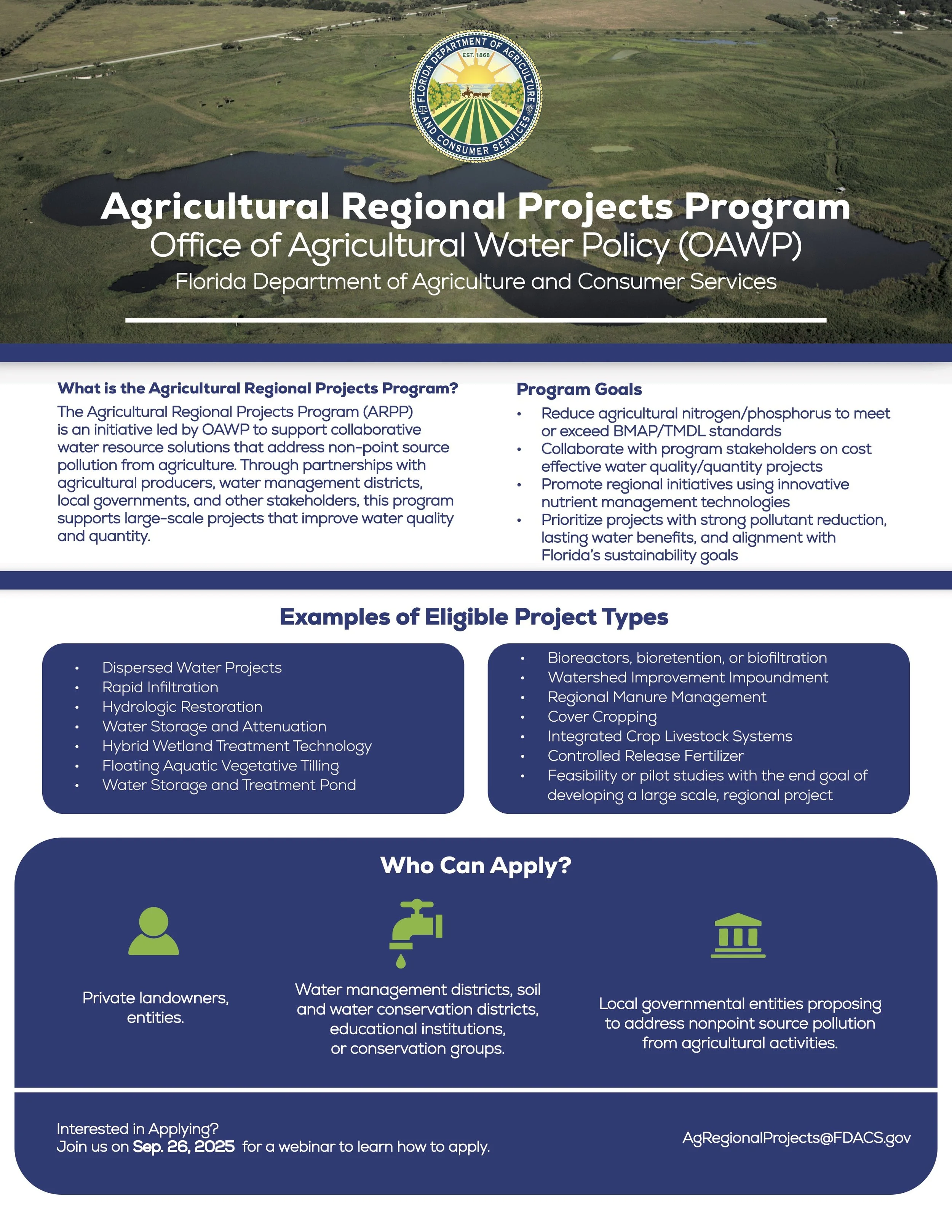 FLORIDA DEPARTMENT OF AGRICULTURE AND CONSUMER SERVICES
EST. 1868

Agricultural Regional Projects Program
Office of Agricultural Water Policy (OAWP)
Florida Department of Agriculture and Consumer Services

What is the Agricultural Regional Projects Program?
The Agricultural Regional Projects Program (ARPP) is an initiative led by OAWP to support collaborative water resource solutions that address non-point source pollution from agriculture. Through partnerships with agricultural producers, water management districts, local governments, and other stakeholders, this program supports large-scale projects that improve water quality and quantity.

Program Goals
• Reduce agricultural nitrogen/phosphorus to meet or exceed BMAP/TMDL standards
• Collaborate with program stakeholders on cost effective water quality/quantity projects
• Promote regional initiatives using innovative nutrient management technologies
• Prioritize projects with strong pollutant reduction, lasting water benefits, and alignment with Florida's sustainability goals

Examples of Eligible Project Types

• Dispersed Water Projects
• Rapid Infiltration
• Hydrologic Restoration
• Water Storage and Attenuation
• Hybrid Wetland Treatment Technology
• Floating Aquatic Vegetative Tilling
• Water Storage and Treatment Pond

• Bioreactors, bioretention, or biofiltration
• Watershed Improvement Impoundment
• Regional Manure Management
• Cover Cropping
• Integrated Crop Livestock Systems
• Controlled Release Fertilizer
• Feasibility or pilot studies with the end goal of developing a large scale, regional project

Who Can Apply?

Private landowners, entities.

Water management districts, soil and water conservation districts, educational institutions, or conservation groups.

Local governmental entities proposing to address nonpoint source pollution from agricultural activities.

Interested in Applying?
Join us on Sep. 26, 2025 for a webinar to learn how to apply.

AgRegionalProjects@FDACS.gov